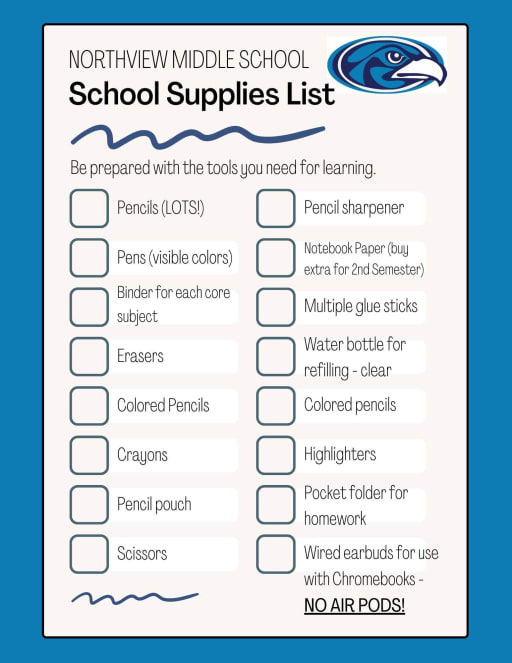 NORTHVIEW MIDDLE SCHOOL
School Supplies List

Be prepared with the tools you need for learning.

Pencils (LOTS!)

Pens (visible colors)

Binder for each core subject

Erasers

Colored Pencils

Crayons

Pencil pouch

Scissors

Pencil sharpener

Notebook Paper (buy extra for 2nd Semester)

Multiple glue sticks

Water bottle for refilling - clear

Colored pencils

Highlighters

Pocket folder for homework

Wired earbuds for use with Chromebooks - NO AIR PODS!